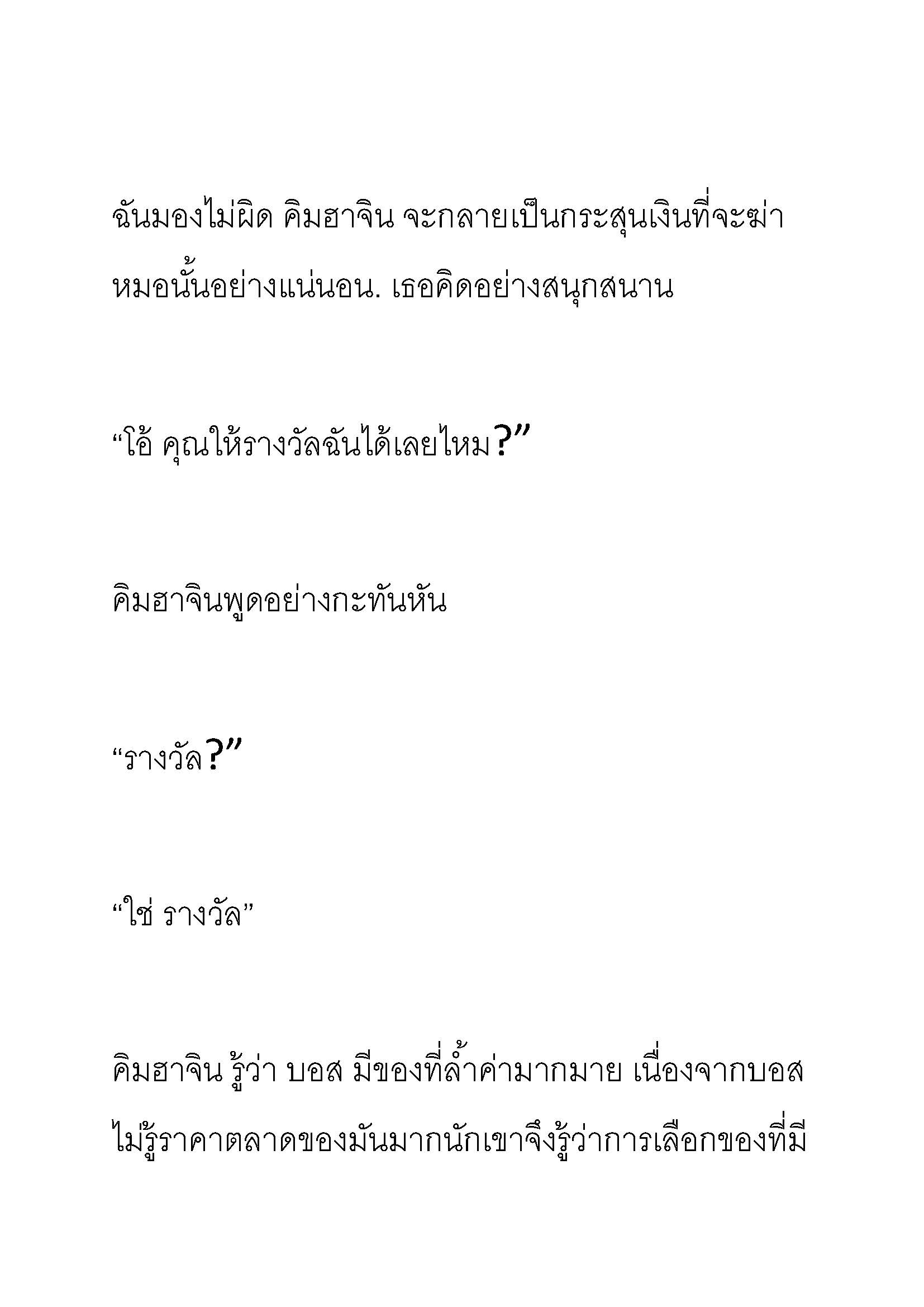 ฉันมองไม่ผิด คิมฮาจิน จะกลายเป็นกระสุนเงินที่จะฆ่าหมอนั้นอย่างแน่นอน. เธอคิดอย่างสนุกสนาน

“โอ้ คุณให้รางวัลฉันได้เลยไหม?”

คิมฮาจินพูดอย่างกะทันหัน

“รางวัล?”

“ใช่ รางวัล”

คิมฮาจิน รู้ว่า บอส มีของที่ล้ำค่ามากมาย เนื่องจากบอสไม่รู้ราคาตลาดของมันมากนักเขาจึงรู้ว่าการเลือกของที่มี